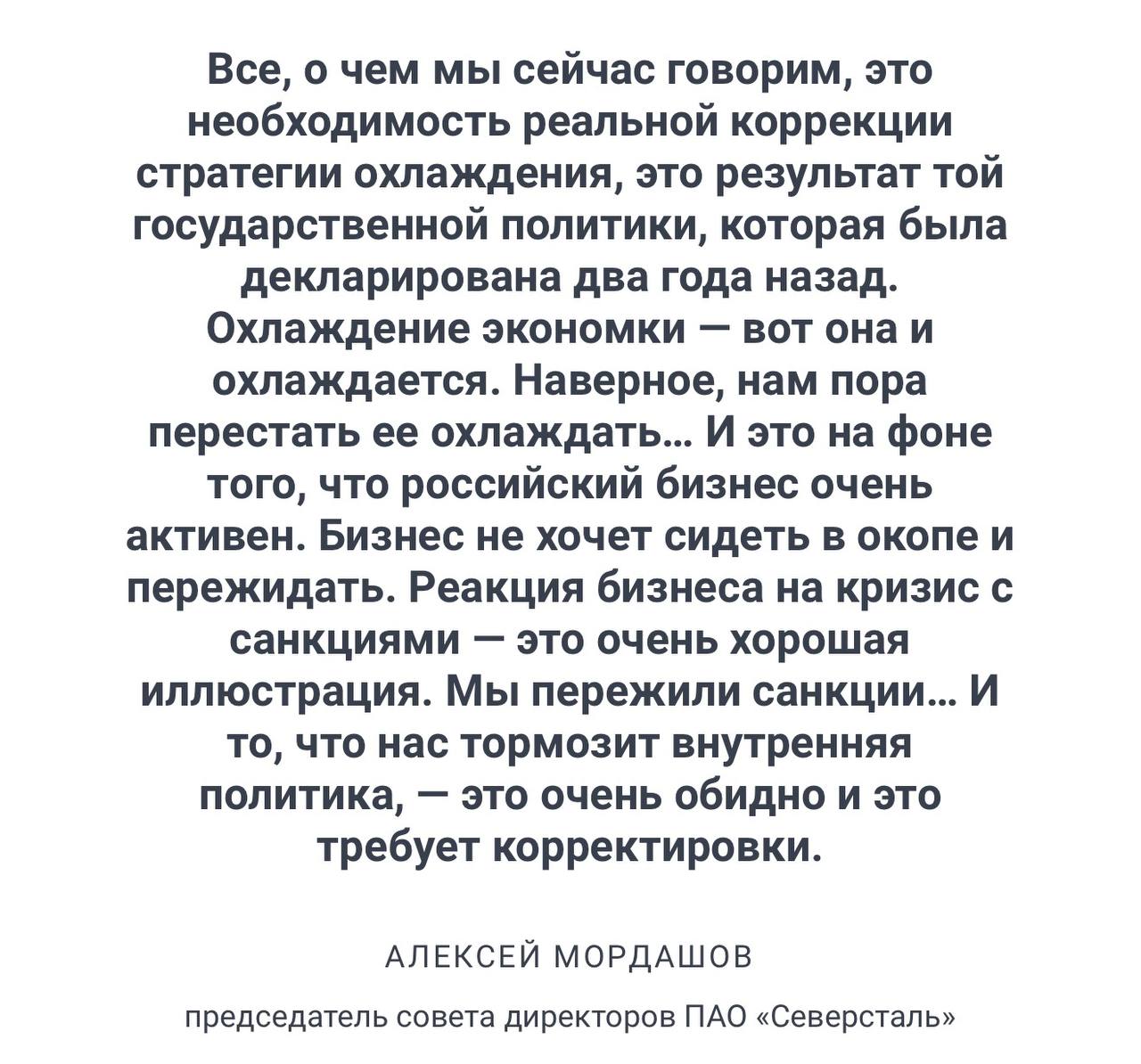 Все, о чем мы сейчас говорим, это необходимость реальной коррекции стратегии охлаждения, это результат той государственной политики, которая была декларирована два года назад. Охлаждение экономки — вот она и охлаждается. Наверное, нам пора перестать ее охлаждать... И это на фоне того, что российский бизнес очень активен. Бизнес не хочет сидеть в окопе и пережидать. Реакция бизнеса на кризис с санкциями — это очень хорошая иллюстрация. Мы пережили санкции... И то, что нас тормозит внутренняя политика, — это очень обидно и это требует корректировки.

АЛЕКСЕЙ МОРДАШОВ

председатель совета директоров ПАО «Северсталь»